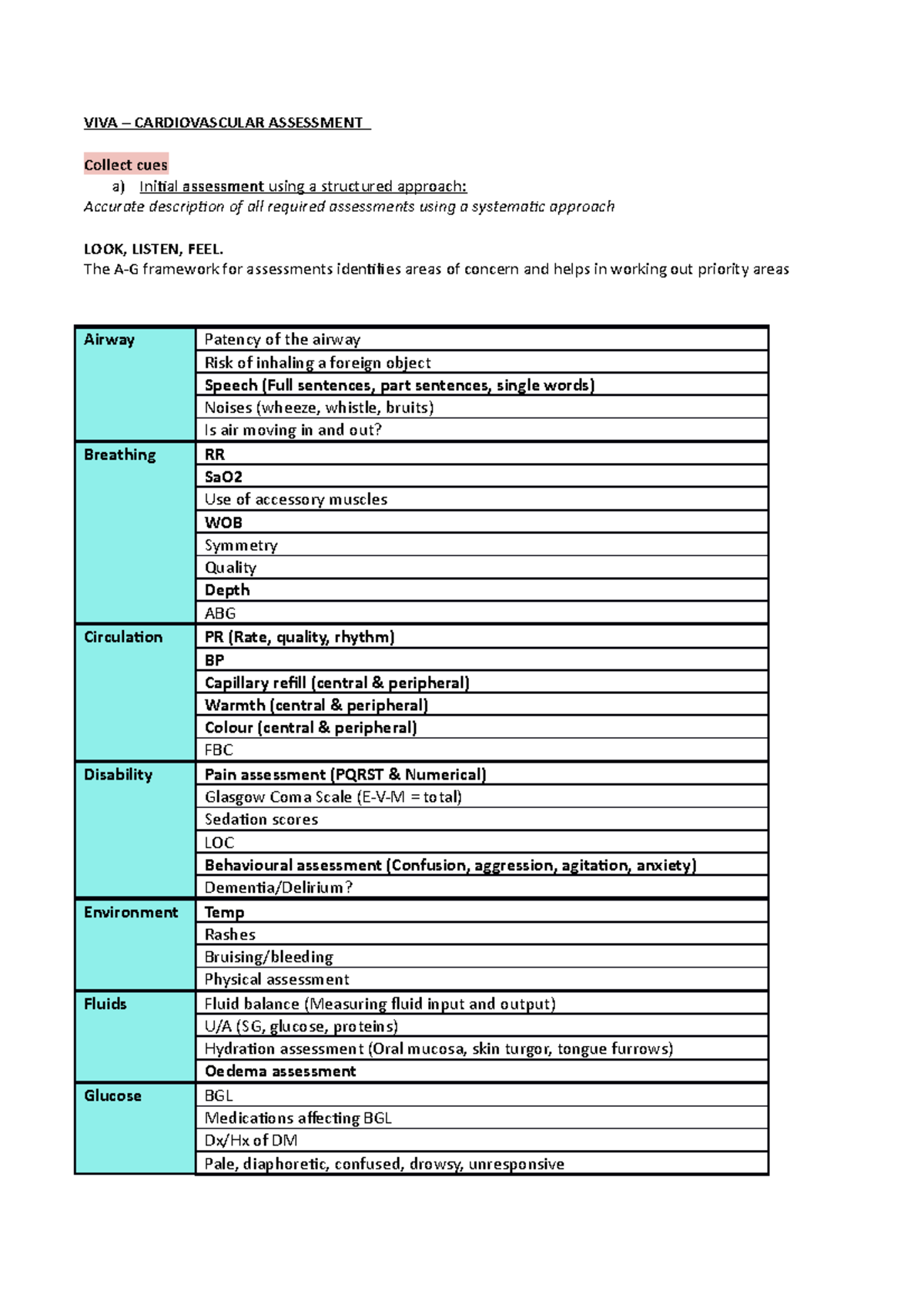 VIVA – CARDIOVASCULAR ASSESSMENT

Collect cues

a) Initial assessment using a structured approach:

Accurate description of all required assessments using a systematic approach

LOOK, LISTEN, FEEL.

The A-G framework for assessments identifies areas of concern and helps in working out priority areas

| | |
|---|---|
| Airway | Patency of the airway |
| | Risk of inhaling a foreign object |
| | Speech (Full sentences, part sentences, single words) |
| | Noises (wheeze, whistle, bruits) |
| | Is air moving in and out? |
| Breathing | RR |
| | SaO2 |
| | Use of accessory muscles |
| | WOB |
| | Symmetry |
| | Quality |
| | Depth |
| | ABG |
| Circulation | PR (Rate, quality, rhythm) |
| | BP |
| | Capillary refill (central & peripheral) |
| | Warmth (central & peripheral) |
| | Colour (central & peripheral) |
| | FBC |
| Disability | Pain assessment (PQRST & Numerical) |
| | Glasgow Coma Scale (E-V-M = total) |
| | Sedation scores |
| | LOC |
| | Behavioural assessment (Confusion, aggression, agitation, anxiety) |
| | Dementia/Delirium? |
| Environment | Temp |
| | Rashes |
| | Bruising/bleeding |
| | Physical assessment |
| Fluids | Fluid balance (Measuring fluid input and output) |
| | U/A (SG, glucose, proteins) |
| | Hydration assessment (Oral mucosa, skin turgor, tongue furrows) |
| | Oedema assessment |
| Glucose | BGL |
| | Medications affecting BGL |
| | Dx/Hx of DM |
| | Pale, diaphoretic, confused, drowsy, unresponsive |